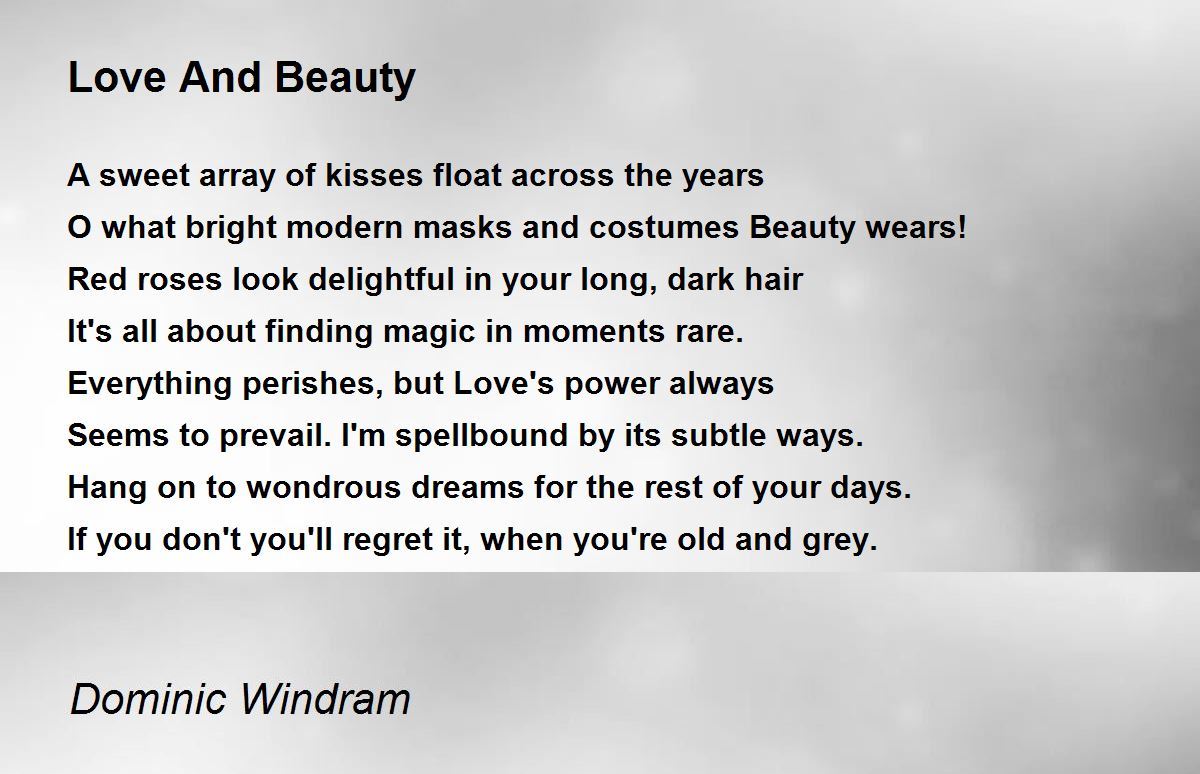 Love And Beauty

A sweet array of kisses float across the years
O what bright modern masks and costumes Beauty wears!
Red roses look delightful in your long, dark hair
It's all about finding magic in moments rare.
Everything perishes, but Love's power always
Seems to prevail. I'm spellbound by its subtle ways.
Hang on to wondrous dreams for the rest of your days.
If you don't you'll regret it, when you're old and grey.

Dominic Windram